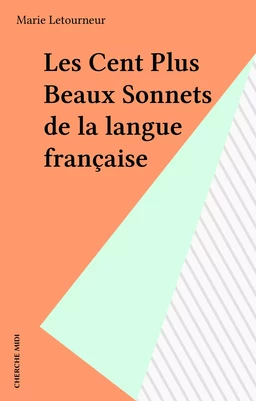 Marie Letourneur

Les Cent Plus Beaux Sonnets de la langue française

CHERCHE MIDI